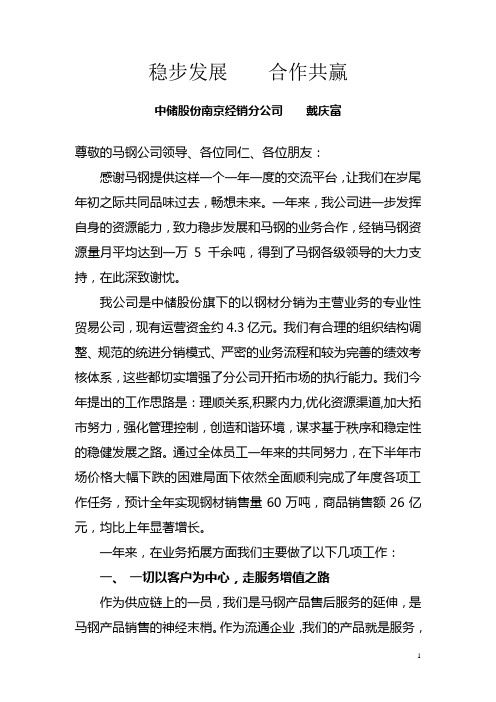 稳步发展　　合作共赢

中储股份南京经销分公司　　戴庆富

尊敬的马钢公司领导、各位同仁、各位朋友：

感谢马钢提供这样一个一年一度的交流平台，让我们在岁尾年初之际共同品味过去，畅想未来。一年来，我公司进一步发挥自身的资源能力，致力稳步发展和马钢的业务合作，经销马钢资源量月平均达到一万 5 千余吨，得到了马钢各级领导的大力支持，在此深致谢忱。

我公司是中储股份旗下的以钢材分销为主营业务的专业性贸易公司，现有运营资金约 4.3 亿元。我们有合理的组织结构调整、规范的统进分销模式、严密的业务流程和较为完善的绩效考核体系，这些都切实增强了分公司开拓市场的执行能力。我们今年提出的工作思路是：理顺关系,积聚内力,优化资源渠道,加大拓市努力，强化管理控制，创造和谐环境，谋求基于秩序和稳定性的稳健发展之路。通过全体员工一年来的共同努力，在下半年市场价格大幅下跌的困难局面下依然全面顺利完成了年度各项工作任务，预计全年实现钢材销售量 60 万吨，商品销售额 26 亿元，均比上年显著增长。

一年来，在业务拓展方面我们主要做了以下几项工作：

一、　一切以客户为中心，走服务增值之路

作为供应链上的一员，我们是马钢产品售后服务的延伸，是马钢产品销售的神经末梢。作为流通企业，我们的产品就是服务，

1